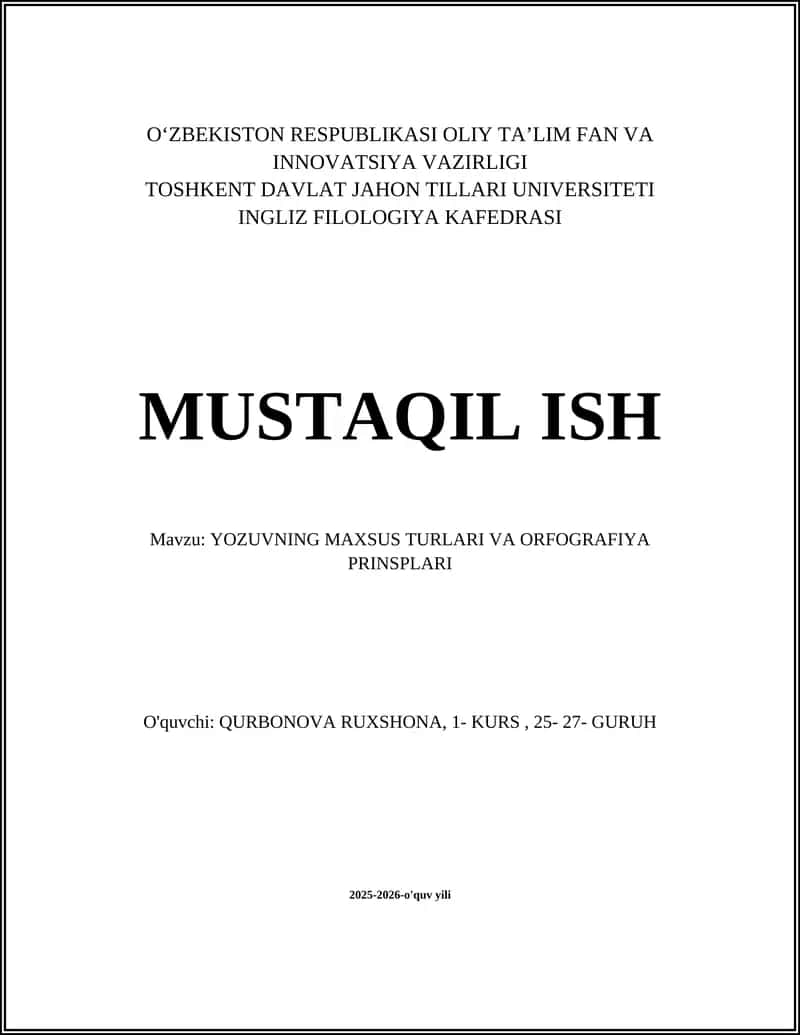 O‘ZBEKISTON RESPUBLIKASI OLIY TA’LIM FAN VA INNOVATSIYA VAZIRLIGI
TOSHKENT DAVLAT JAHON TILLARI UNIVERSITETI
INGLIZ FILOLOGIYA KAFEDRASI

MUSTAQIL ISH

Mavzu: YOZUVNING MAXSUS TURLARI VA ORFOGRAFIYA PRINSPLARI

O'quvchi: QURBONOVA RUXSHONA, 1- KURS , 25- 27- GURUH

2025-2026-o'quv yili